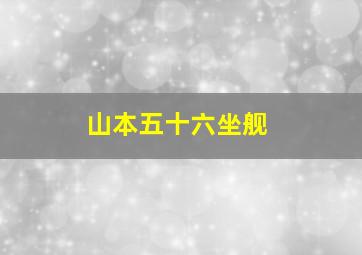 山本五十六坐舰